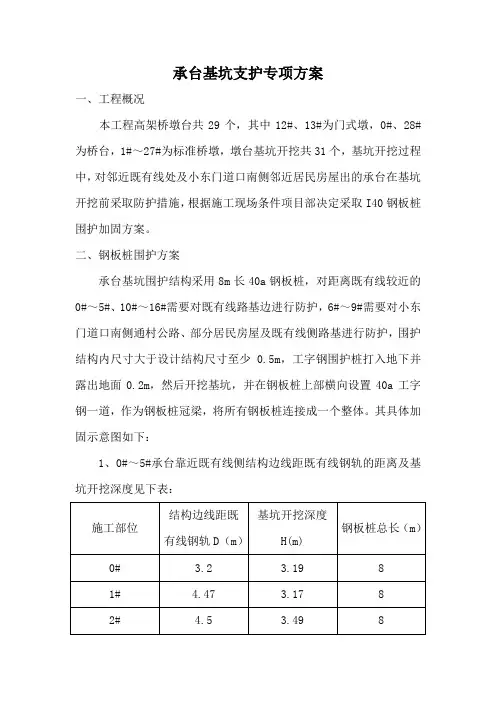 承台基坑支护专项方案

一、工程概况

本工程高架桥墩台共 29 个，其中 12#、13#为门式墩，0#、28#为桥台，1#～27#为标准桥墩，墩台基坑开挖共 31 个，基坑开挖过程中，对邻近既有线处及小东门道口南侧邻近居民房屋出的承台在基坑开挖前采取防护措施，根据施工现场条件项目部决定采取 I40 钢板桩围护加固方案。

二、钢板桩围护方案

承台基坑围护结构采用 8m 长 40a 钢板桩，对距离既有线较近的 0#～5#、10#～16#需要对既有线路基边进行防护，6#～9#需要对小东门道口南侧通村公路、部分居民房屋及既有线侧路基进行防护，围护结构内尺寸大于设计结构尺寸至少 0.5m，工字钢围护桩打入地下并露出地面 0.2m，然后开挖基坑，并在钢板桩上部横向设置 40a 工字钢一道，作为钢板桩冠梁，将所有钢板桩连接成一个整体。其具体加固示意图如下：

1、0#～5#承台靠近既有线侧结构边线距既有线钢轨的距离及基坑开挖深度见下表：

| 施工部位 | 结构边线距既有线钢轨 D（m） | 基坑开挖深度 H(m) | 钢板桩总长（m） |
|---|---|---|---|
| 0# | 3.2 | 3.19 | 8 |
| 1# | 4.47 | 3.17 | 8 |
| 2# | 4.5 | 3.49 | 8 |